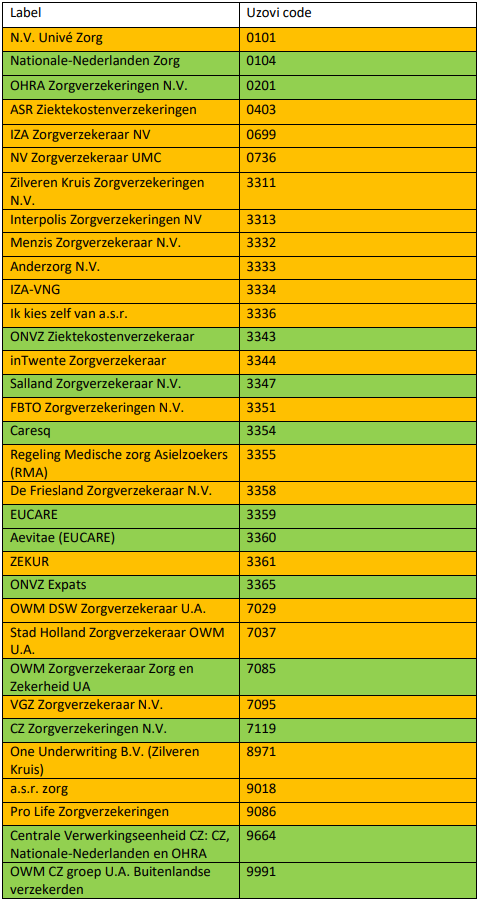 | Label | Uzovi code |
|---|---|
| N.V. Univé Zorg | 0101 |
| Nationale-Nederlanden Zorg | 0104 |
| OHRA Zorgverzekeringen N.V. | 0201 |
| ASR Ziektekostenverzekeringen | 0403 |
| IZA Zorgverzekeraar NV | 0699 |
| NV Zorgverzekeraar UMC | 0736 |
| Zilveren Kruis Zorgverzekeringen N.V. | 3311 |
| Interpolis Zorgverzekeringen NV | 3313 |
| Menzis Zorgverzekeraar N.V. | 3332 |
| Anderzorg N.V. | 3333 |
| IZA-VNG | 3334 |
| Ik kies zelf van a.s.r. | 3336 |
| ONVZ Ziektekostenverzekeraar | 3343 |
| inTwente Zorgverzekeraar | 3344 |
| Salland Zorgverzekeraar N.V. | 3347 |
| FBTO Zorgverzekeringen N.V. | 3351 |
| Caresq | 3354 |
| Regeling Medische zorg Asielzoekers (RMA) | 3355 |
| De Friesland Zorgverzekeraar N.V. | 3358 |
| EUCARE | 3359 |
| Aevitae (EUCARE) | 3360 |
| ZEKUR | 3361 |
| ONVZ Expats | 3365 |
| OWM DSW Zorgverzekeraar U.A. | 7029 |
| Stad Holland Zorgverzekeraar OWM U.A. | 7037 |
| OWM Zorgverzekeraar Zorg en Zekerheid UA | 7085 |
| VGZ Zorgverzekeraar N.V. | 7095 |
| CZ Zorgverzekeringen N.V. | 7119 |
| One Underwriting B.V. (Zilveren Kruis) | 8971 |
| a.s.r. zorg | 9018 |
| Pro Life Zorgverzekeringen | 9086 |
| Centrale Verwerkingseenheid CZ: CZ, Nationale-Nederlanden en OHRA | 9664 |
| OWM CZ groep U.A. Buitenlandse verzekerden | 9991 |